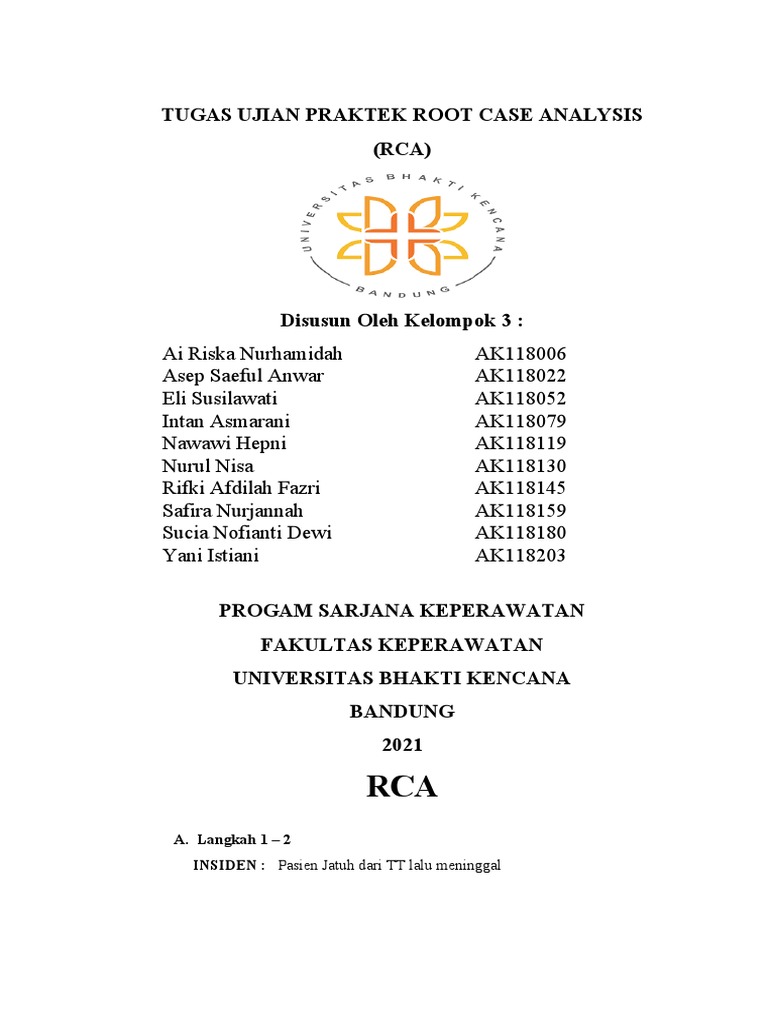 TUGAS UJIAN PRAKTEK ROOT CASE ANALYSIS
(RCA)

UNIVERSITAS BHAKTI KENCANA
BANDUNG

Disusun Oleh Kelompok 3 :

| | |
|---|---|
| Ai Riska Nurhamidah | AK118006 |
| Asep Saeful Anwar | AK118022 |
| Eli Susilawati | AK118052 |
| Intan Asmarani | AK118079 |
| Nawawi Hepni | AK118119 |
| Nurul Nisa | AK118130 |
| Rifki Afdilah Fazri | AK118145 |
| Safira Nurjannah | AK118159 |
| Sucia Nofianti Dewi | AK118180 |
| Yani Istiani | AK118203 |

PROGAM SARJANA KEPERAWATAN
FAKULTAS KEPERAWATAN
UNIVERSITAS BHAKTI KENCANA
BANDUNG
2021

RCA

A. Langkah 1 – 2
INSIDEN : Pasien Jatuh dari TT lalu meninggal